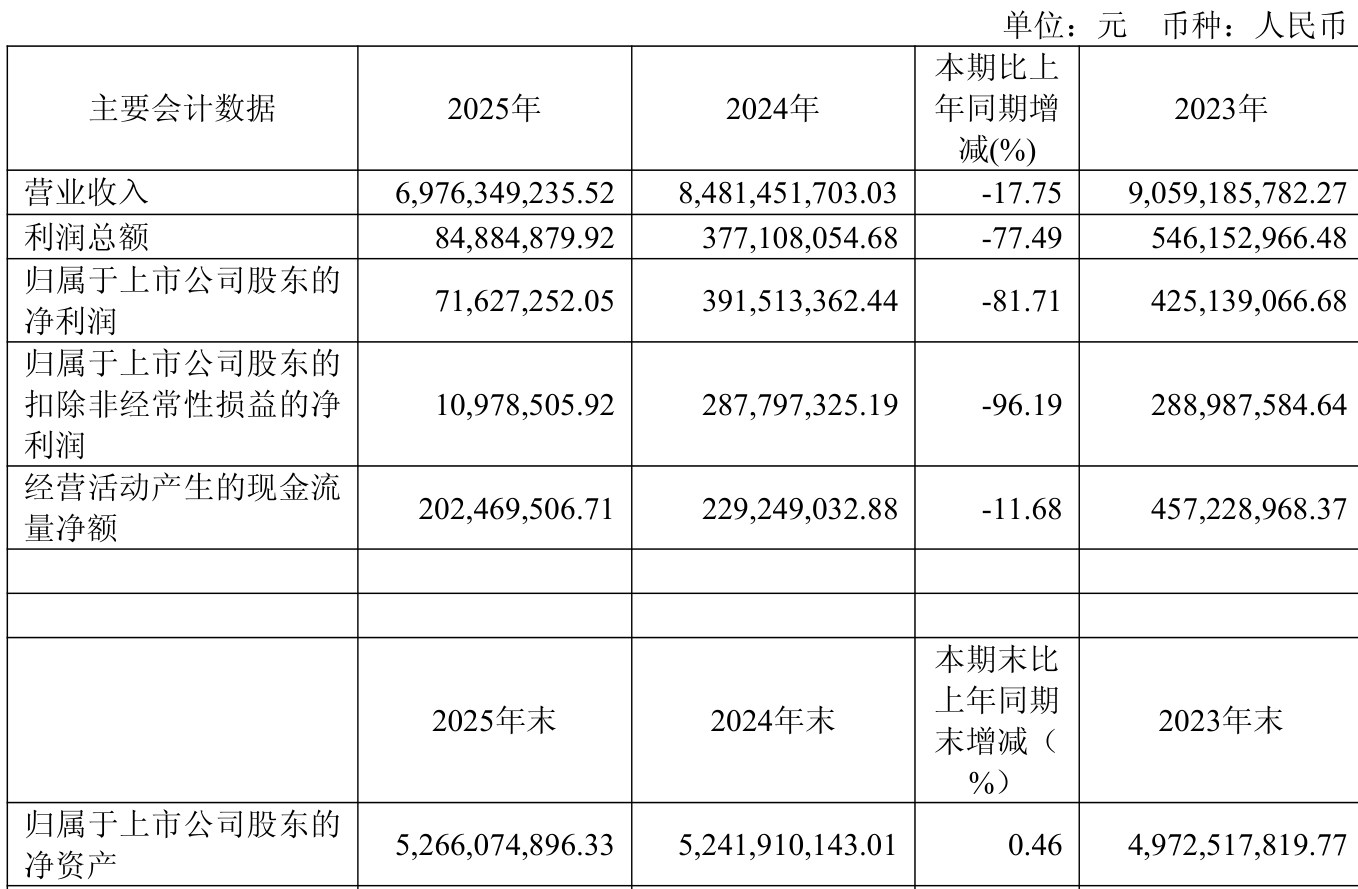 单位：元　币种：人民币

| 主要会计数据 | 2025年 | 2024年 | 本期比上年同期增减(%) | 2023年 |
|---|---|---|---|---|
| 营业收入 | 6,976,349,235.52 | 8,481,451,703.03 | -17.75 | 9,059,185,782.27 |
| 利润总额 | 84,884,879.92 | 377,108,054.68 | -77.49 | 546,152,966.48 |
| 归属于上市公司股东的净利润 | 71,627,252.05 | 391,513,362.44 | -81.71 | 425,139,066.68 |
| 归属于上市公司股东的扣除非经常性损益的净利润 | 10,978,505.92 | 287,797,325.19 | -96.19 | 288,987,584.64 |
| 经营活动产生的现金流量净额 | 202,469,506.71 | 229,249,032.88 | -11.68 | 457,228,968.37 |
| | | | | |
| | | | | |
| | 2025年末 | 2024年末 | 本期末比上年同期末增减（%） | 2023年末 |
| 归属于上市公司股东的净资产 | 5,266,074,896.33 | 5,241,910,143.01 | 0.46 | 4,972,517,819.77 |